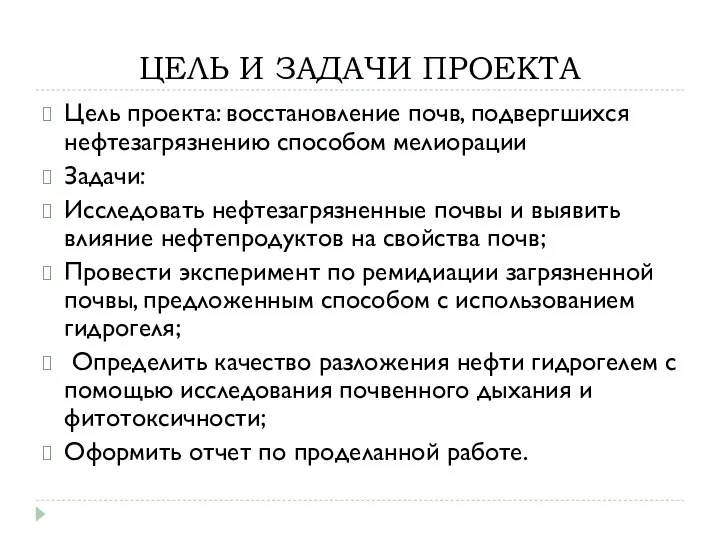 ЦЕЛЬ И ЗАДАЧИ ПРОЕКТА

Цель проекта: восстановление почв, подвергшихся нефтезагрязнению способом мелиорации

Задачи:

Исследовать нефтезагрязненные почвы и выявить влияние нефтепродуктов на свойства почв;

Провести эксперимент по ремидиации загрязненной почвы, предложенным способом с использованием гидрогеля;

Определить качество разложения нефти гидрогелем с помощью исследования почвенного дыхания и фитотоксичности;

Оформить отчет по проделанной работе.